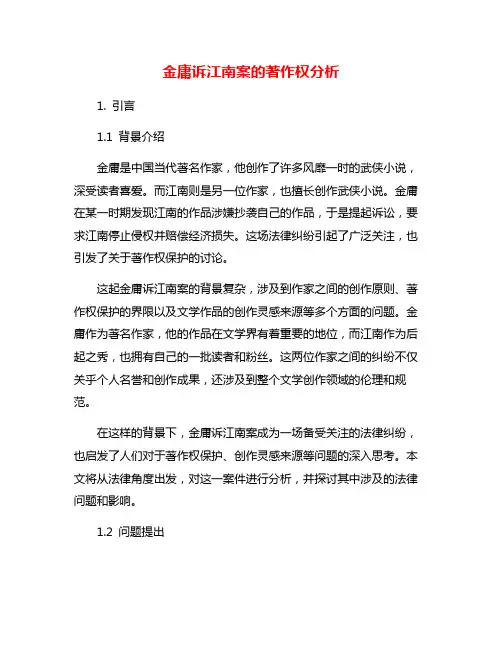 金庸诉江南案的著作权分析

1. 引言

1.1 背景介绍

金庸是中国当代著名作家，他创作了许多风靡一时的武侠小说，深受读者喜爱。而江南则是另一位作家，也擅长创作武侠小说。金庸在某一时期发现江南的作品涉嫌抄袭自己的作品，于是提起诉讼，要求江南停止侵权并赔偿经济损失。这场法律纠纷引起了广泛关注，也引发了关于著作权保护的讨论。

这起金庸诉江南案的背景复杂，涉及到作家之间的创作原则、著作权保护的界限以及文学作品的创作灵感来源等多个方面的问题。金庸作为著名作家，他的作品在文学界有着重要的地位，而江南作为后起之秀，也拥有自己的一批读者和粉丝。这两位作家之间的纠纷不仅关乎个人名誉和创作成果，还涉及到整个文学创作领域的伦理和规范。

在这样的背景下，金庸诉江南案成为一场备受关注的法律纠纷，也启发了人们对于著作权保护、创作灵感来源等问题的深入思考。本文将从法律角度出发，对这一案件进行分析，并探讨其中涉及的法律问题和影响。

1.2 问题提出